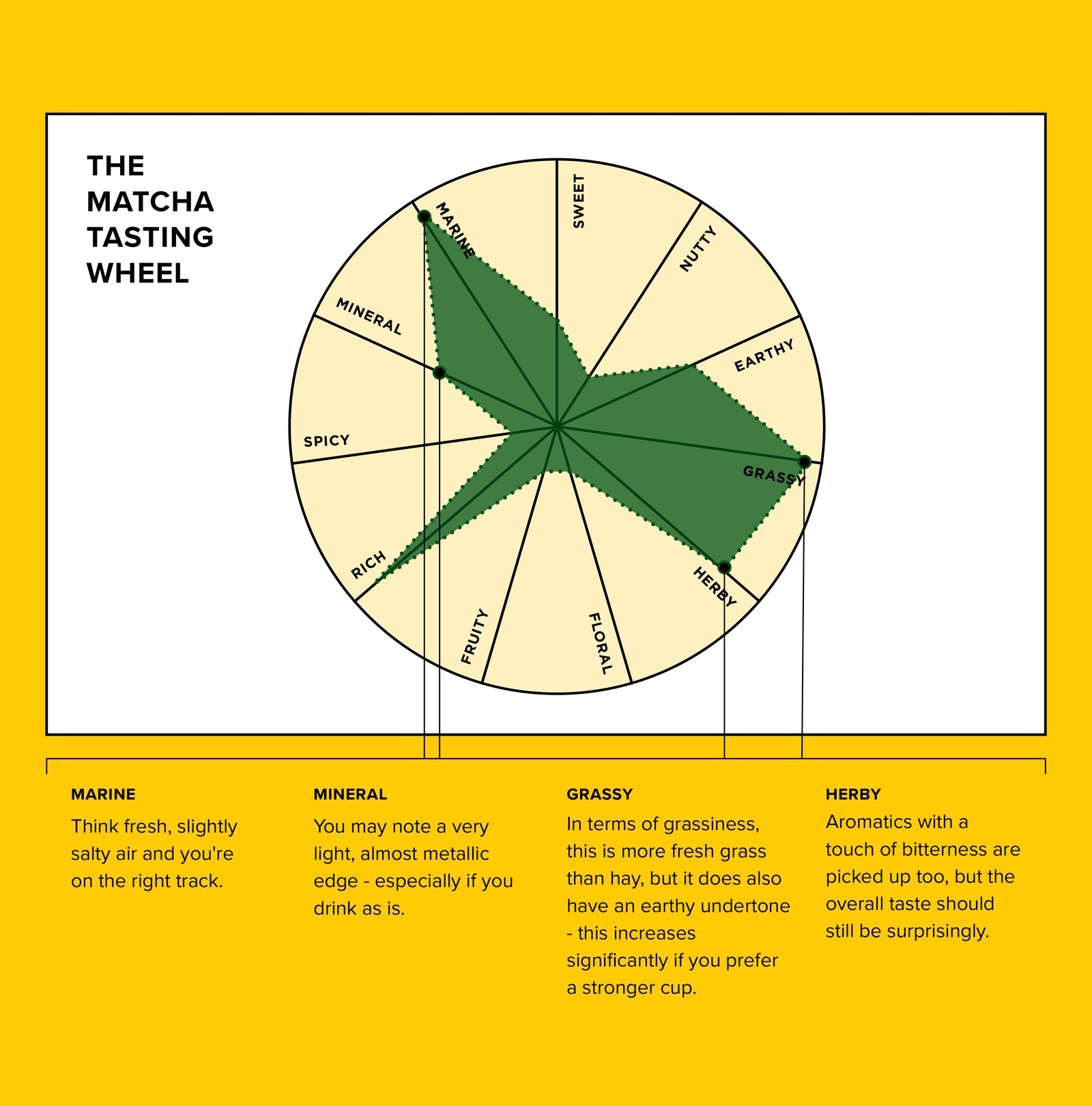 THE MATCHA TASTING WHEEL

SWEET
NUTTY
EARTHY
GRASSY
HERBY
FLORAL
FRUITY
RICH
SPICY
MINERAL
MARINE

MARINE

Think fresh, slightly salty air and you're on the right track.

MINERAL

You may note a very light, almost metallic edge - especially if you drink as is.

GRASSY

In terms of grassiness, this is more fresh grass than hay, but it does also have an earthy undertone - this increases significantly if you prefer a stronger cup.

HERBY

Aromatics with a touch of bitterness are picked up too, but the overall taste should still be surprisingly.